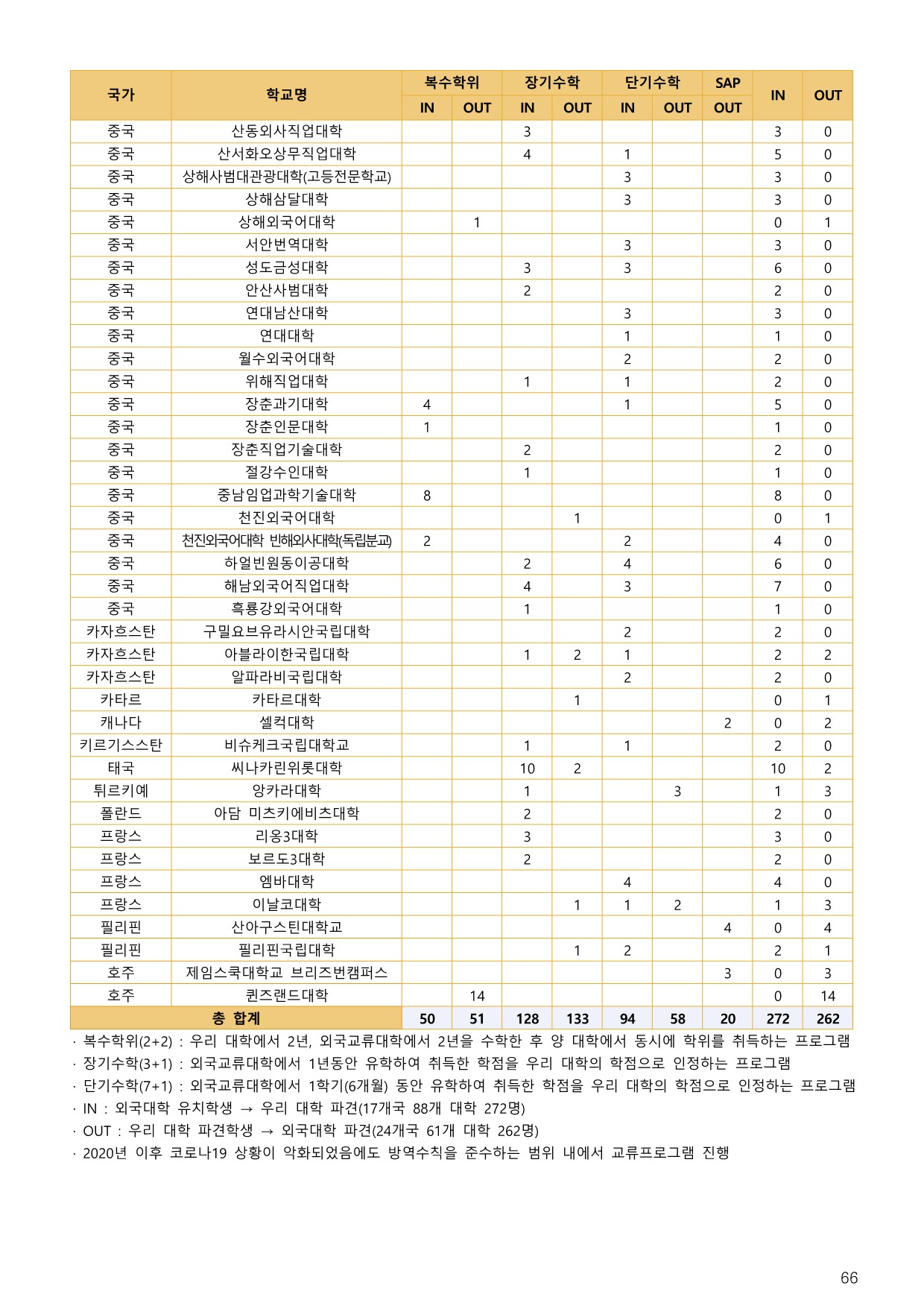 | 국가 | 학교명 | 복수학위 IN | 복수학위 OUT | 장기수학 IN | 장기수학 OUT | 단기수학 IN | 단기수학 OUT | SAP OUT | IN | OUT |
|---|---|---|---|---|---|---|---|---|---|---|
| 중국 | 산동외사직업대학 | | | 3 | | | | | 3 | 0 |
| 중국 | 산서화오상무직업대학 | | | 4 | | 1 | | | 5 | 0 |
| 중국 | 상해사범대관광대학(고등전문학교) | | | | | 3 | | | 3 | 0 |
| 중국 | 상해삼달대학 | | | | | 3 | | | 3 | 0 |
| 중국 | 상해외국어대학 | | 1 | | | | | | 0 | 1 |
| 중국 | 서안번역대학 | | | | | 3 | | | 3 | 0 |
| 중국 | 성도금성대학 | | | 3 | | 3 | | | 6 | 0 |
| 중국 | 안산사범대학 | | | 2 | | | | | 2 | 0 |
| 중국 | 연대남산대학 | | | | | 3 | | | 3 | 0 |
| 중국 | 연대대학 | | | | | 1 | | | 1 | 0 |
| 중국 | 월수외국어대학 | | | | | 2 | | | 2 | 0 |
| 중국 | 위해직업대학 | | | 1 | | 1 | | | 2 | 0 |
| 중국 | 장춘과기대학 | 4 | | | | 1 | | | 5 | 0 |
| 중국 | 장춘인문대학 | 1 | | | | | | | 1 | 0 |
| 중국 | 장춘직업기술대학 | | | 2 | | | | | 2 | 0 |
| 중국 | 절강수인대학 | | | 1 | | | | | 1 | 0 |
| 중국 | 중남임업과학기술대학 | 8 | | | | | | | 8 | 0 |
| 중국 | 천진외국어대학 | | | | 1 | | | | 0 | 1 |
| 중국 | 천진외국어대학 빈해외사대학(독립분교) | 2 | | | | 2 | | | 4 | 0 |
| 중국 | 하얼빈원동이공대학 | | | 2 | | 4 | | | 6 | 0 |
| 중국 | 해남외국어직업대학 | | | 4 | | 3 | | | 7 | 0 |
| 중국 | 흑룡강외국어대학 | | | 1 | | | | | 1 | 0 |
| 카자흐스탄 | 구밀요브유라시안국립대학 | | | | | 2 | | | 2 | 0 |
| 카자흐스탄 | 아블라이한국립대학 | | | 1 | 2 | 1 | | | 2 | 2 |
| 카자흐스탄 | 알파라비국립대학 | | | | | 2 | | | 2 | 0 |
| 카타르 | 카타르대학 | | | | 1 | | | | 0 | 1 |
| 캐나다 | 셀컥대학 | | | | | | | 2 | 0 | 2 |
| 키르기스스탄 | 비슈케크국립대학교 | | | 1 | | 1 | | | 2 | 0 |
| 태국 | 씨나카린위롯대학 | | | 10 | 2 | | | | 10 | 2 |
| 튀르키예 | 앙카라대학 | | | 1 | | | 3 | | 1 | 3 |
| 폴란드 | 아담 미츠키에비츠대학 | | | 2 | | | | | 2 | 0 |
| 프랑스 | 리옹3대학 | | | 3 | | | | | 3 | 0 |
| 프랑스 | 보르도3대학 | | | 2 | | | | | 2 | 0 |
| 프랑스 | 엠바대학 | | | | | 4 | | | 4 | 0 |
| 프랑스 | 이날코대학 | | | | 1 | 1 | 2 | | 1 | 3 |
| 필리핀 | 산아구스틴대학교 | | | | | | | 4 | 0 | 4 |
| 필리핀 | 필리핀국립대학 | | | | 1 | 2 | | | 2 | 1 |
| 호주 | 제임스쿡대학교 브리즈번캠퍼스 | | | | | | | 3 | 0 | 3 |
| 호주 | 퀸즈랜드대학 | | 14 | | | | | | 0 | 14 |
| 총 합계 | | 50 | 51 | 128 | 133 | 94 | 58 | 20 | 272 | 262 |

· 복수학위(2+2) : 우리 대학에서 2년, 외국교류대학에서 2년을 수학한 후 양 대학에서 동시에 학위를 취득하는 프로그램
· 장기수학(3+1) : 외국교류대학에서 1년동안 유학하여 취득한 학점을 우리 대학의 학점으로 인정하는 프로그램
· 단기수학(7+1) : 외국교류대학에서 1학기(6개월) 동안 유학하여 취득한 학점을 우리 대학의 학점으로 인정하는 프로그램
· IN : 외국대학 유치학생 → 우리 대학 파견(17개국 88개 대학 272명)
· OUT : 우리 대학 파견학생 → 외국대학 파견(24개국 61개 대학 262명)
· 2020년 이후 코로나19 상황이 악화되었음에도 방역수칙을 준수하는 범위 내에서 교류프로그램 진행

66